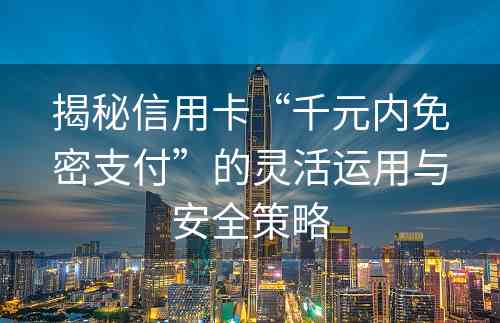 揭秘信用卡“千元内免密支付”的灵活运用与安全策略